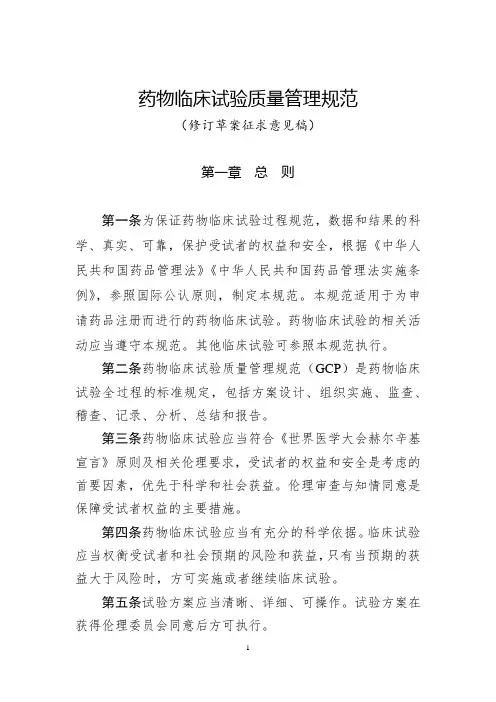 药物临床试验质量管理规范

（修订草案征求意见稿）

第一章 总 则

第一条为保证药物临床试验过程规范，数据和结果的科学、真实、可靠，保护受试者的权益和安全，根据《中华人民共和国药品管理法》《中华人民共和国药品管理法实施条例》，参照国际公认原则，制定本规范。本规范适用于为申请药品注册而进行的药物临床试验。药物临床试验的相关活动应当遵守本规范。其他临床试验可参照本规范执行。

第二条药物临床试验质量管理规范（GCP）是药物临床试验全过程的标准规定，包括方案设计、组织实施、监查、稽查、记录、分析、总结和报告。

第三条药物临床试验应当符合《世界医学大会赫尔辛基宣言》原则及相关伦理要求，受试者的权益和安全是考虑的首要因素，优先于科学和社会获益。伦理审查与知情同意是保障受试者权益的主要措施。

第四条药物临床试验应当有充分的科学依据。临床试验应当权衡受试者和社会预期的风险和获益，只有当预期的获益大于风险时，方可实施或者继续临床试验。

第五条试验方案应当清晰、详细、可操作。试验方案在获得伦理委员会同意后方可执行。

1